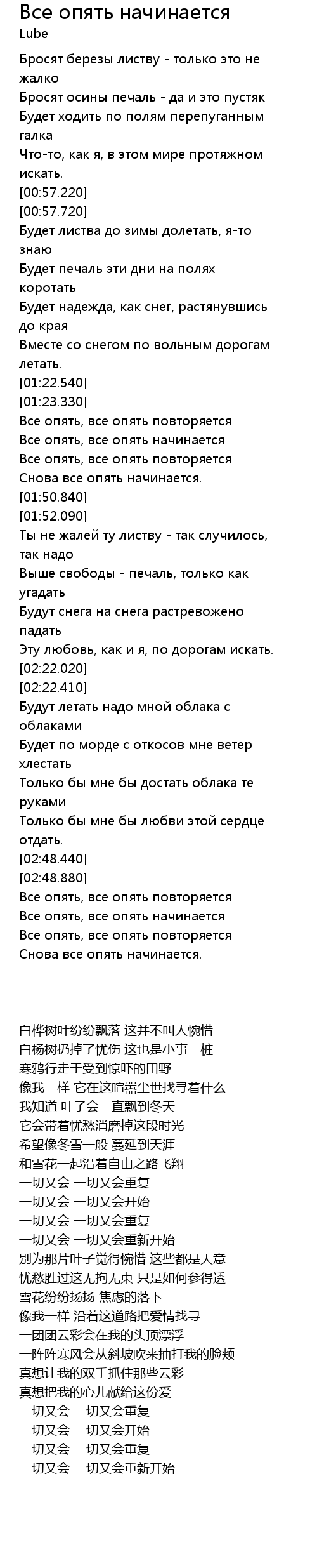 Все опять начинается
Lube

Бросят березы листву - только это не жалко
Бросят осины печаль - да и это пустяк
Будет ходить по полям перепуганным галка
Что-то, как я, в этом мире протяжном искать.
[00:57.220]
[00:57.720]
Будет листва до зимы долетать, я-то знаю
Будет печаль эти дни на полях коротать
Будет надежда, как снег, растянувшись до края
Вместе со снегом по вольным дорогам летать.
[01:22.540]
[01:23.330]
Все опять, все опять повторяется
Все опять, все опять начинается
Все опять, все опять повторяется
Снова все опять начинается.
[01:50.840]
[01:52.090]
Ты не жалей ту листву - так случилось, так надо
Выше свободы - печаль, только как угадать
Будут снега на снега растревожено падать
Эту любовь, как и я, по дорогам искать.
[02:22.020]
[02:22.410]
Будут летать надо мной облака с облаками
Будет по морде с откосов мне ветер хлестать
Только бы мне бы достать облака те руками
Только бы мне бы любви этой сердце отдать.
[02:48.440]
[02:48.880]
Все опять, все опять повторяется
Все опять, все опять начинается
Все опять, все опять повторяется
Снова все опять начинается.

白桦树叶纷纷飘落 这并不叫人惋惜
白杨树扔掉了忧伤 这也是小事一桩
寒鸦行走于受到惊吓的田野
像我一样 它在这喧嚣尘世找寻着什么
我知道 叶子会一直飘到冬天
它会带着忧愁消磨掉这段时光
希望像冬雪一般 蔓延到天涯
和雪花一起沿着自由之路飞翔
一切又会 一切又会重复
一切又会 一切又会开始
一切又会 一切又会重复
一切又会 一切又会重新开始
别为那片叶子觉得惋惜 这些都是天意
忧愁胜过这无拘无束 只是如何参得透
雪花纷纷扬扬 焦虑的落下
像我一样 沿着这道路把爱情找寻
一团团云彩会在我的头顶漂浮
一阵阵寒风会从斜坡吹来抽打我的脸颊
真想让我的双手抓住那些云彩
真想把我的心儿献给这份爱
一切又会 一切又会重复
一切又会 一切又会开始
一切又会 一切又会重复
一切又会 一切又会重新开始